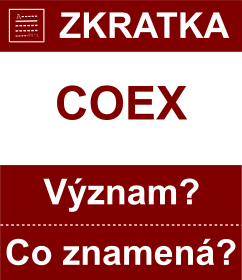 ZKRATKA

COEX

Význam?

Co znamená?